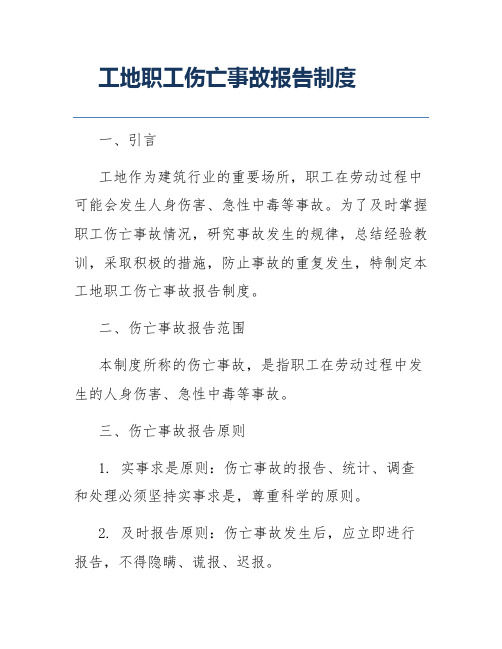 工地职工伤亡事故报告制度

一、引言

工地作为建筑行业的重要场所，职工在劳动过程中可能会发生人身伤害、急性中毒等事故。为了及时掌握职工伤亡事故情况，研究事故发生的规律，总结经验教训，采取积极的措施，防止事故的重复发生，特制定本工地职工伤亡事故报告制度。

二、伤亡事故报告范围

本制度所称的伤亡事故，是指职工在劳动过程中发生的人身伤害、急性中毒等事故。

三、伤亡事故报告原则

1. 实事求是原则：伤亡事故的报告、统计、调查和处理必须坚持实事求是，尊重科学的原则。

2. 及时报告原则：伤亡事故发生后，应立即进行报告，不得隐瞒、谎报、迟报。